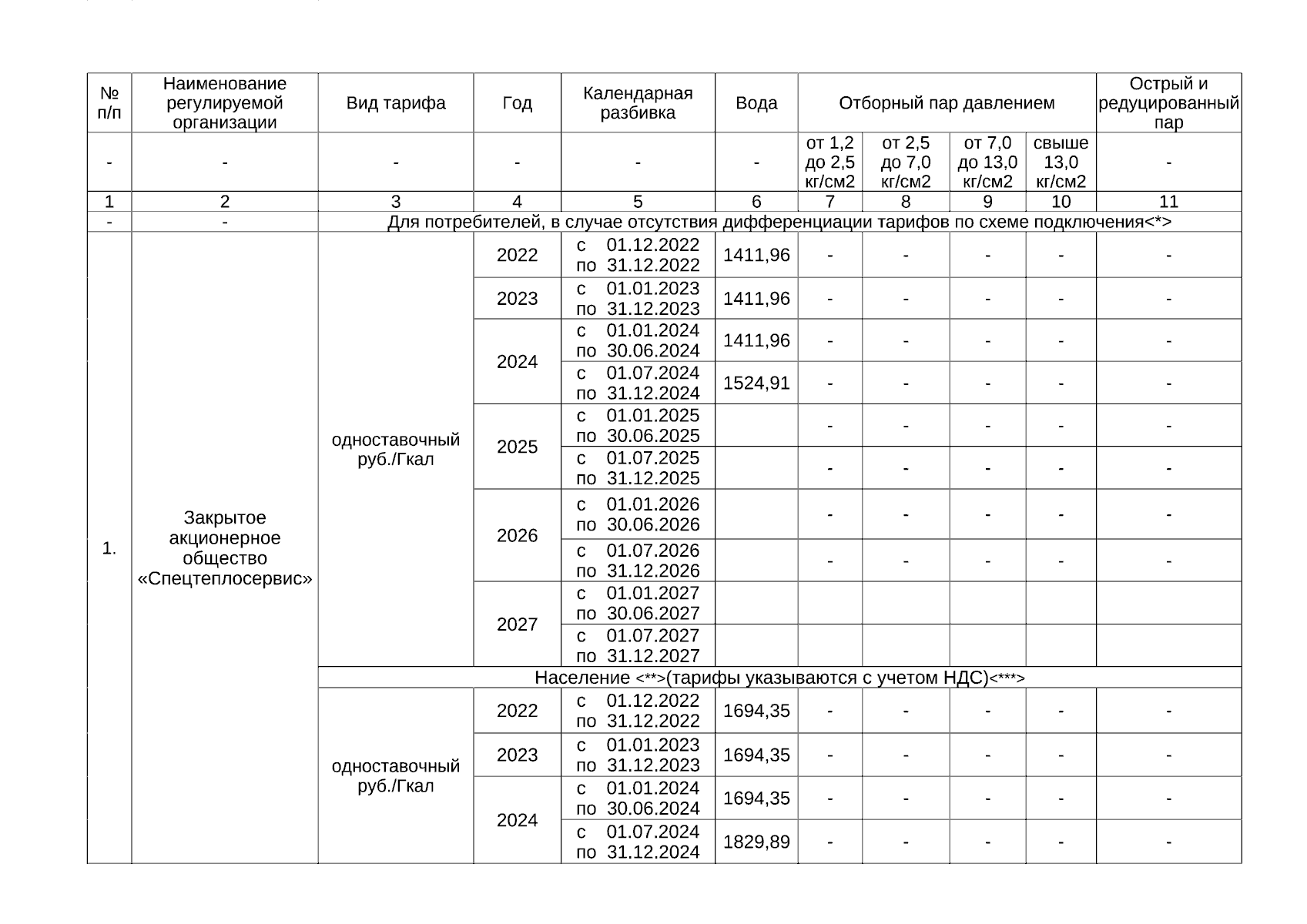 | № п/п | Наименование регулируемой организации | Вид тарифа | Год | Календарная разбивка | Вода | Отборный пар давлением | | | | Острый и редуцированный пар |
|---|---|---|---|---|---|---|---|---|---|---|
| - | - | - | - | - | - | от 1,2 до 2,5 кг/см2 | от 2,5 до 7,0 кг/см2 | от 7,0 до 13,0 кг/см2 | свыше 13,0 кг/см2 | - |
| 1 | 2 | 3 | 4 | 5 | 6 | 7 | 8 | 9 | 10 | 11 |
| - | - | Для потребителей, в случае отсутствия дифференциации тарифов по схеме подключения<*> | | | | | | | | |
| 1. | Закрытое акционерное общество «Спецтеплосервис» | одноставочный руб./Гкал | 2022 | с 01.12.2022 по 31.12.2022 | 1411,96 | - | - | - | - | - |
| | | | 2023 | с 01.01.2023 по 31.12.2023 | 1411,96 | - | - | - | - | - |
| | | | 2024 | с 01.01.2024 по 30.06.2024 | 1411,96 | - | - | - | - | - |
| | | | | с 01.07.2024 по 31.12.2024 | 1524,91 | - | - | - | - | - |
| | | | 2025 | с 01.01.2025 по 30.06.2025 | | - | - | - | - | - |
| | | | | с 01.07.2025 по 31.12.2025 | | - | - | - | - | - |
| | | | 2026 | с 01.01.2026 по 30.06.2026 | | - | - | - | - | - |
| | | | | с 01.07.2026 по 31.12.2026 | | - | - | - | - | - |
| | | | 2027 | с 01.01.2027 по 30.06.2027 | | | | | | |
| | | | | с 01.07.2027 по 31.12.2027 | | | | | | |
| | | Население <**>(тарифы указываются с учетом НДС)<***> | | | | | | | | |
| | | одноставочный руб./Гкал | 2022 | с 01.12.2022 по 31.12.2022 | 1694,35 | - | - | - | - | - |
| | | | 2023 | с 01.01.2023 по 31.12.2023 | 1694,35 | - | - | - | - | - |
| | | | 2024 | с 01.01.2024 по 30.06.2024 | 1694,35 | - | - | - | - | - |
| | | | | с 01.07.2024 по 31.12.2024 | 1829,89 | - | - | - | - | - |